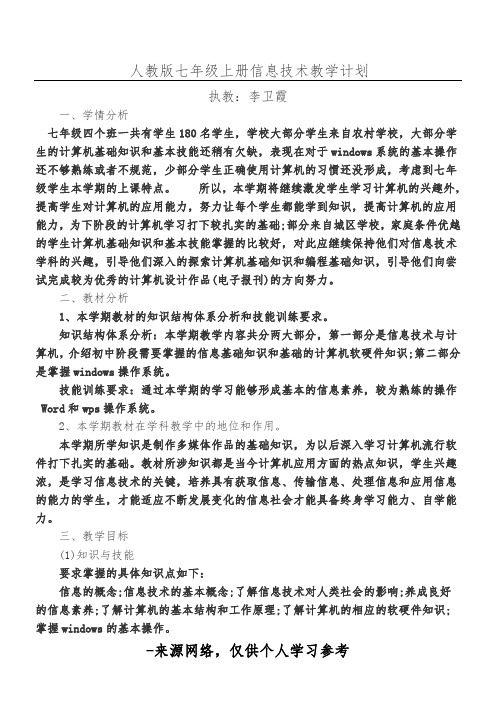 人教版七年级上册信息技术教学计划

执教：李卫霞

一、学情分析

七年级四个班一共有学生180名学生，学校大部分学生来自农村学校，大部分学生的计算机基础知识和基本技能还稍有欠缺，表现在对于windows系统的基本操作还不够熟练或者不规范，少部分学生正确使用计算机的习惯还没形成，考虑到七年级学生本学期的上课特点。　　所以，本学期将继续激发学生学习计算机的兴趣外，提高学生对计算机的应用能力，努力让每个学生都能学到知识，提高计算机的应用能力，为下阶段的计算机学习打下较扎实的基础;部分来自城区学校，家庭条件优越的学生计算机基础知识和基本技能掌握的比较好，对此应继续保持他们对信息技术学科的兴趣，引导他们深入的探索计算机基础知识和编程基础知识，引导他们向尝试完成较为优秀的计算机设计作品(电子报刊)的方向努力。

二、教材分析

1、本学期教材的知识结构体系分析和技能训练要求。

知识结构体系分析：本学期教学内容共分两大部分，第一部分是信息技术与计算机，介绍初中阶段需要掌握的信息基础知识和基础的计算机软硬件知识;第二部分是掌握windows操作系统。

技能训练要求：通过本学期的学习能够形成基本的信息素养，较为熟练的操作Word和wps操作系统。

2、本学期教材在学科教学中的地位和作用。

本学期所学知识是制作多媒体作品的基础知识，为以后深入学习计算机流行软件打下扎实的基础。教材所涉知识都是当今计算机应用方面的热点知识，学生兴趣浓，是学习信息技术的关键，培养具有获取信息、传输信息、处理信息和应用信息的能力的学生，才能适应不断发展变化的信息社会才能具备终身学习能力、自学能力。

三、教学目标

(1)知识与技能

要求掌握的具体知识点如下：

信息的概念;信息技术的基本概念;了解信息技术对人类社会的影响;养成良好的信息素养;了解计算机的基本结构和工作原理;了解计算机的相应的软硬件知识;掌握windows的基本操作。

-来源网络，仅供个人学习参考